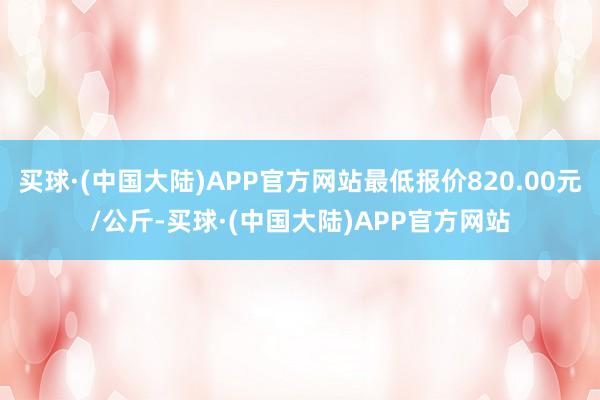 买球·(中国大陆)APP官方网站最低报价820.00元/公斤-买球·(中国大陆)APP官方网站